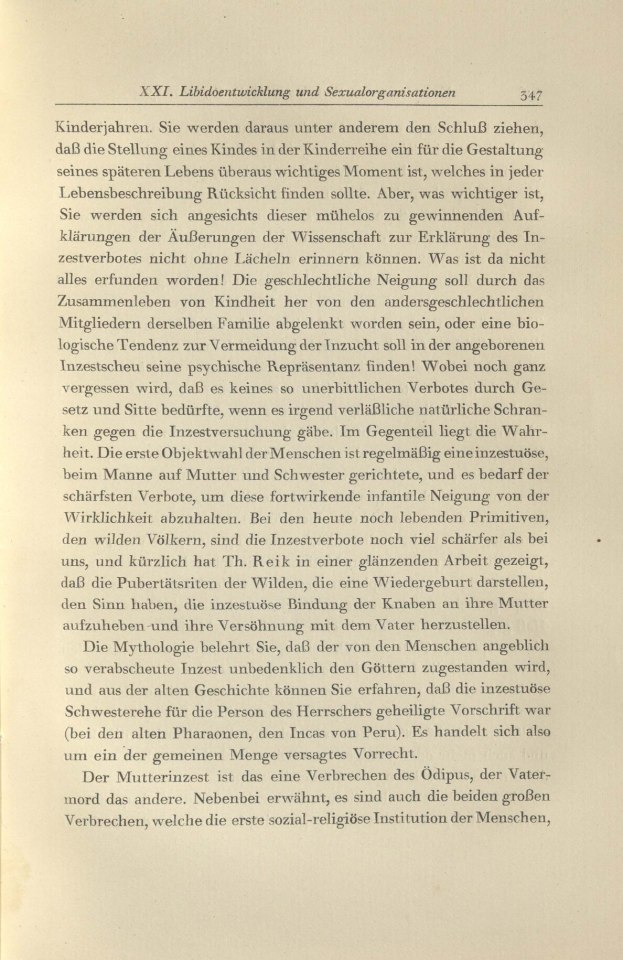 XXI. Libidoentwicklung und Sexualorganisationen 347

Kinderjahren. Sie werden daraus unter anderem den Schluß ziehen, daß die Stellung eines Kindes in der Kinderreihe ein für die Gestaltung seines späteren Lebens überaus wichtiges Moment ist, welches in jeder Lebensbeschreibung Rücksicht finden sollte. Aber, was wichtiger ist, Sie werden sich angesichts dieser mühelos zu gewinnenden Aufklärungen der Äußerungen der Wissenschaft zur Erklärung des Inzestverbotes nicht ohne Lächeln erinnern können. Was ist da nicht alles erfunden worden! Die geschlechtliche Neigung soll durch das Zusammenleben von Kindheit her von den andersgeschlechtlichen Mitgliedern derselben Familie abgelenkt worden sein, oder eine biologische Tendenz zur Vermeidung der Inzucht soll in der angeborenen Inzestscheu seine psychische Repräsentanz finden! Wobei noch ganz vergessen wird, daß es keines so unerbittlichen Verbotes durch Gesetz und Sitte bedürfte, wenn es irgend verläßliche natürliche Schranken gegen die Inzestversuchung gäbe. Im Gegenteil liegt die Wahrheit. Die erste Objektwahl der Menschen ist regelmäßig eine inzestuöse, beim Manne auf Mutter und Schwester gerichtete, und es bedarf der schärfsten Verbote, um diese fortwirkende infantile Neigung von der Wirklichkeit abzuhalten. Bei den heute noch lebenden Primitiven, den wilden Völkern, sind die Inzestverbote noch viel schärfer als bei uns, und kürzlich hat Th. Reik in einer glänzenden Arbeit gezeigt, daß die Pubertätsriten der Wilden, die eine Wiedergeburt darstellen, den Sinn haben, die inzestuöse Bindung der Knaben an ihre Mutter aufzuheben und ihre Versöhnung mit dem Vater herzustellen.

Die Mythologie belehrt Sie, daß der von den Menschen angeblich so verabscheute Inzest unbedenklich den Göttern zugestanden wird, und aus der alten Geschichte können Sie erfahren, daß die inzestuöse Schwesterehe für die Person des Herrschers geheiligte Vorschrift war (bei den alten Pharaonen, den Incas von Peru). Es handelt sich also um ein der gemeinen Menge versagtes Vorrecht.

Der Mutterinzest ist das eine Verbrechen des Ödipus, der Vatermord das andere. Nebenbei erwähnt, es sind auch die beiden großen Verbrechen, welche die erste sozial-religiöse Institution der Menschen,